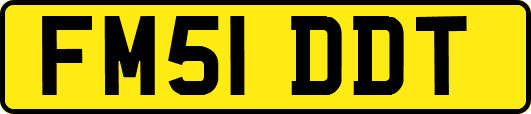 FM51 DDT